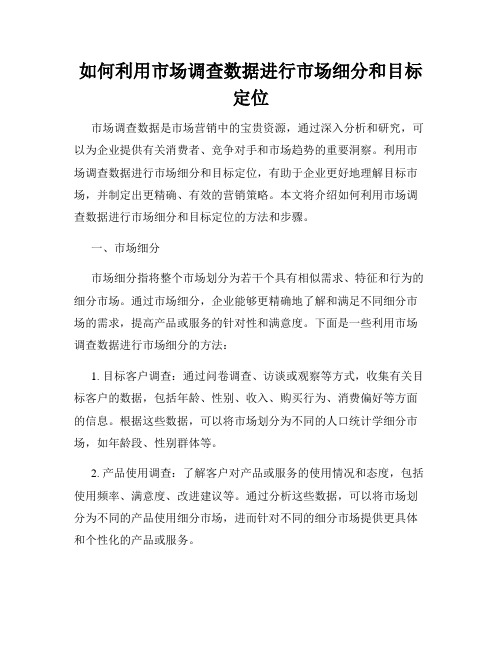 如何利用市场调查数据进行市场细分和目标定位

市场调查数据是市场营销中的宝贵资源，通过深入分析和研究，可以为企业提供有关消费者、竞争对手和市场趋势的重要洞察。利用市场调查数据进行市场细分和目标定位，有助于企业更好地理解目标市场，并制定出更精确、有效的营销策略。本文将介绍如何利用市场调查数据进行市场细分和目标定位的方法和步骤。

一、市场细分

市场细分指将整个市场划分为若干个具有相似需求、特征和行为的细分市场。通过市场细分，企业能够更精确地了解和满足不同细分市场的需求，提高产品或服务的针对性和满意度。下面是一些利用市场调查数据进行市场细分的方法：

1. 目标客户调查：通过问卷调查、访谈或观察等方式，收集有关目标客户的数据，包括年龄、性别、收入、购买行为、消费偏好等方面的信息。根据这些数据，可以将市场划分为不同的人口统计学细分市场，如年龄段、性别群体等。

2. 产品使用调查：了解客户对产品或服务的使用情况和态度，包括使用频率、满意度、改进建议等。通过分析这些数据，可以将市场划分为不同的产品使用细分市场，进而针对不同的细分市场提供更具体和个性化的产品或服务。